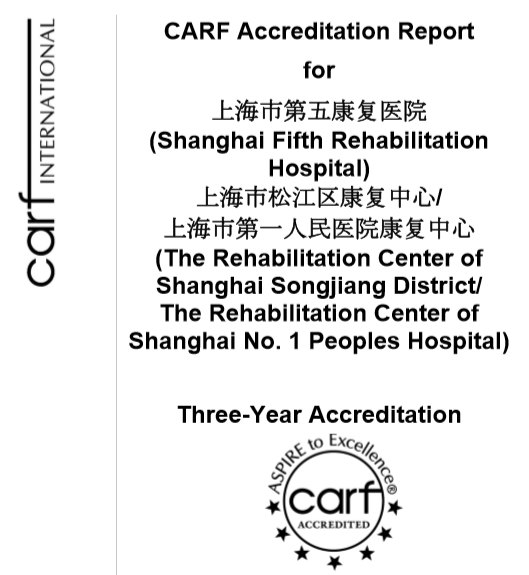 carf INTERNATIONAL

CARF Accreditation Report
for
上海市第五康复医院
(Shanghai Fifth Rehabilitation Hospital)
上海市松江区康复中心/
上海市第一人民医院康复中心
(The Rehabilitation Center of Shanghai Songjiang District/ The Rehabilitation Center of Shanghai No. 1 Peoples Hospital)

Three-Year Accreditation

ASPIRE to Excellence®
carf
ACCREDITED